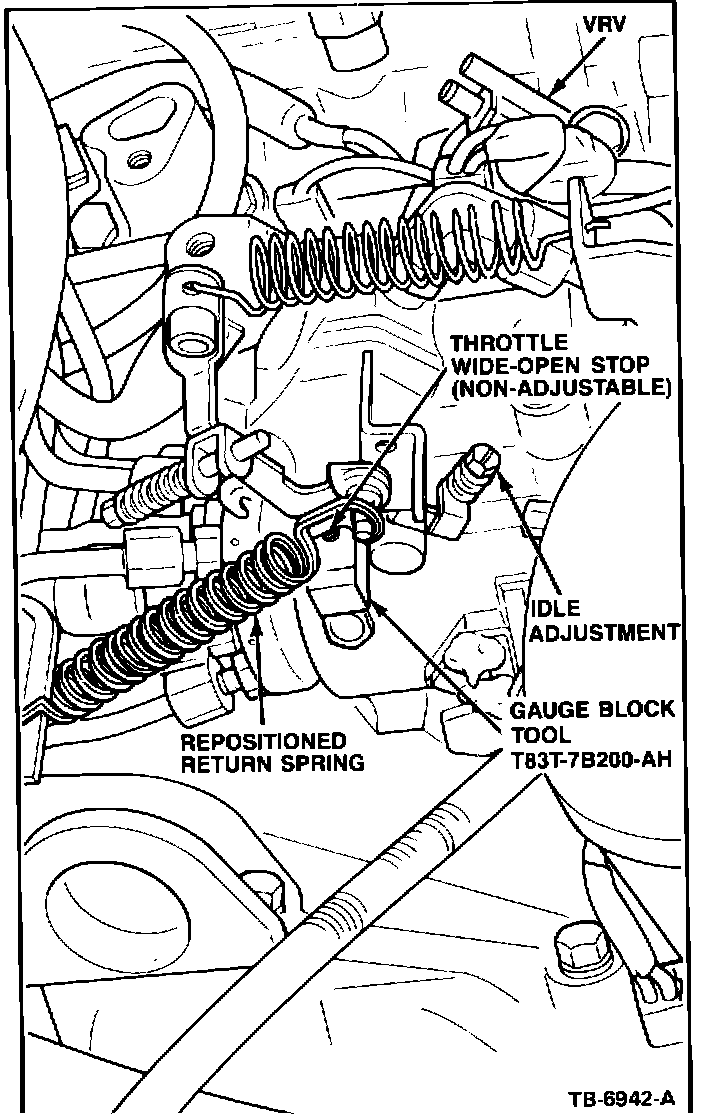 VRV

THROTTLE
WIDE-OPEN STOP
(NON-ADJUSTABLE)

IDLE
ADJUSTMENT

GAUGE BLOCK
TOOL
T83T-7B200-AH

REPOSITIONED
RETURN SPRING

TB-6942-A